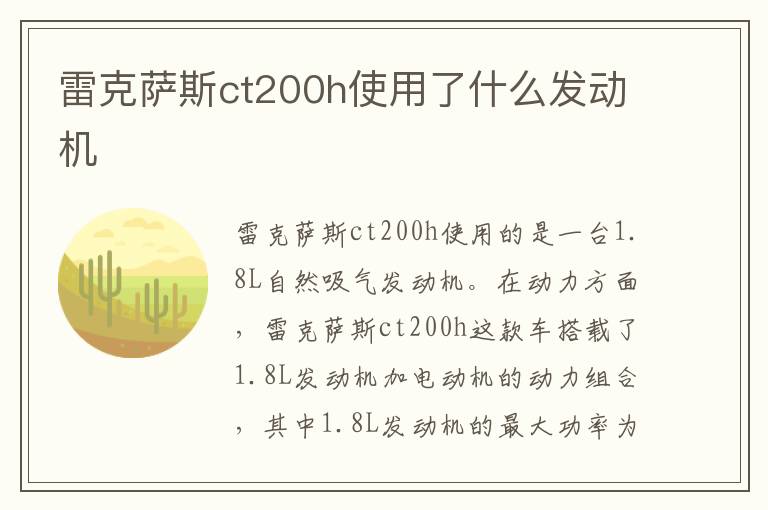 雷克萨斯ct200h使用了什么发动机

雷克萨斯ct200h使用的是一台1.8L自然吸气发动机。在动力方面，雷克萨斯ct200h这款车搭载了1.8L发动机加电动机的动力组合，其中1.8L发动机的最大功率为